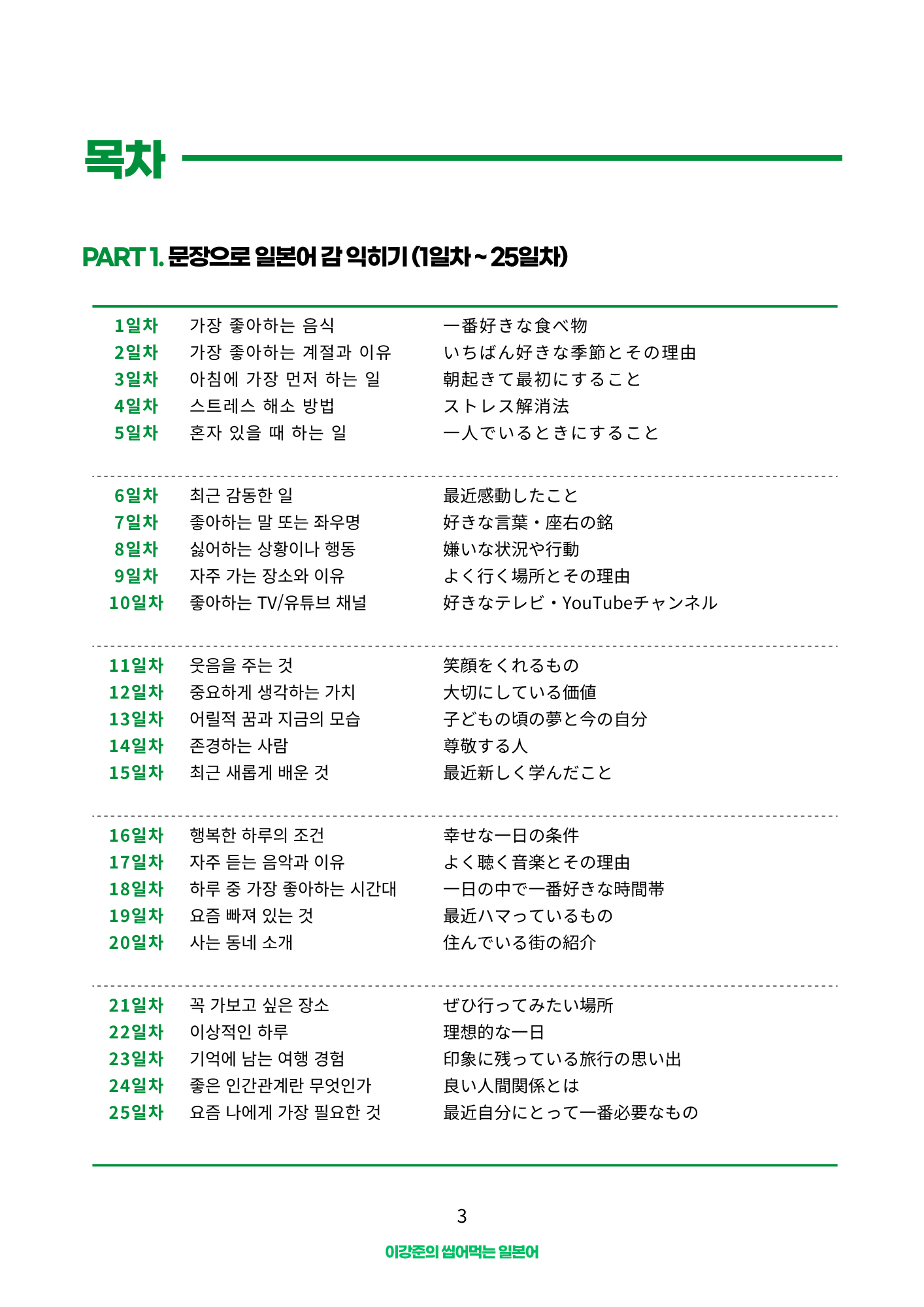 목차

PART 1. 문장으로 일본어 감 익히기 (1일차 ~ 25일차)

| | | |
|---|---|---|
| 1일차 | 가장 좋아하는 음식 | 一番好きな食べ物 |
| 2일차 | 가장 좋아하는 계절과 이유 | いちばん好きな季節とその理由 |
| 3일차 | 아침에 가장 먼저 하는 일 | 朝起きて最初にすること |
| 4일차 | 스트레스 해소 방법 | ストレス解消法 |
| 5일차 | 혼자 있을 때 하는 일 | 一人でいるときにすること |
| 6일차 | 최근 감동한 일 | 最近感動したこと |
| 7일차 | 좋아하는 말 또는 좌우명 | 好きな言葉・座右の銘 |
| 8일차 | 싫어하는 상황이나 행동 | 嫌いな状況や行動 |
| 9일차 | 자주 가는 장소와 이유 | よく行く場所とその理由 |
| 10일차 | 좋아하는 TV/유튜브 채널 | 好きなテレビ・YouTubeチャンネル |
| 11일차 | 웃음을 주는 것 | 笑顔をくれるもの |
| 12일차 | 중요하게 생각하는 가치 | 大切にしている価値 |
| 13일차 | 어릴적 꿈과 지금의 모습 | 子どもの頃の夢と今の自分 |
| 14일차 | 존경하는 사람 | 尊敬する人 |
| 15일차 | 최근 새롭게 배운 것 | 最近新しく学んだこと |
| 16일차 | 행복한 하루의 조건 | 幸せな一日の条件 |
| 17일차 | 자주 듣는 음악과 이유 | よく聴く音楽とその理由 |
| 18일차 | 하루 중 가장 좋아하는 시간대 | 一日の中で一番好きな時間帯 |
| 19일차 | 요즘 빠져 있는 것 | 最近ハマっているもの |
| 20일차 | 사는 동네 소개 | 住んでいる街の紹介 |
| 21일차 | 꼭 가보고 싶은 장소 | ぜひ行ってみたい場所 |
| 22일차 | 이상적인 하루 | 理想的な一日 |
| 23일차 | 기억에 남는 여행 경험 | 印象に残っている旅行の思い出 |
| 24일차 | 좋은 인간관계란 무엇인가 | 良い人間関係とは |
| 25일차 | 요즘 나에게 가장 필요한 것 | 最近自分にとって一番必要なもの |

3

이강준의 씹어먹는 일본어